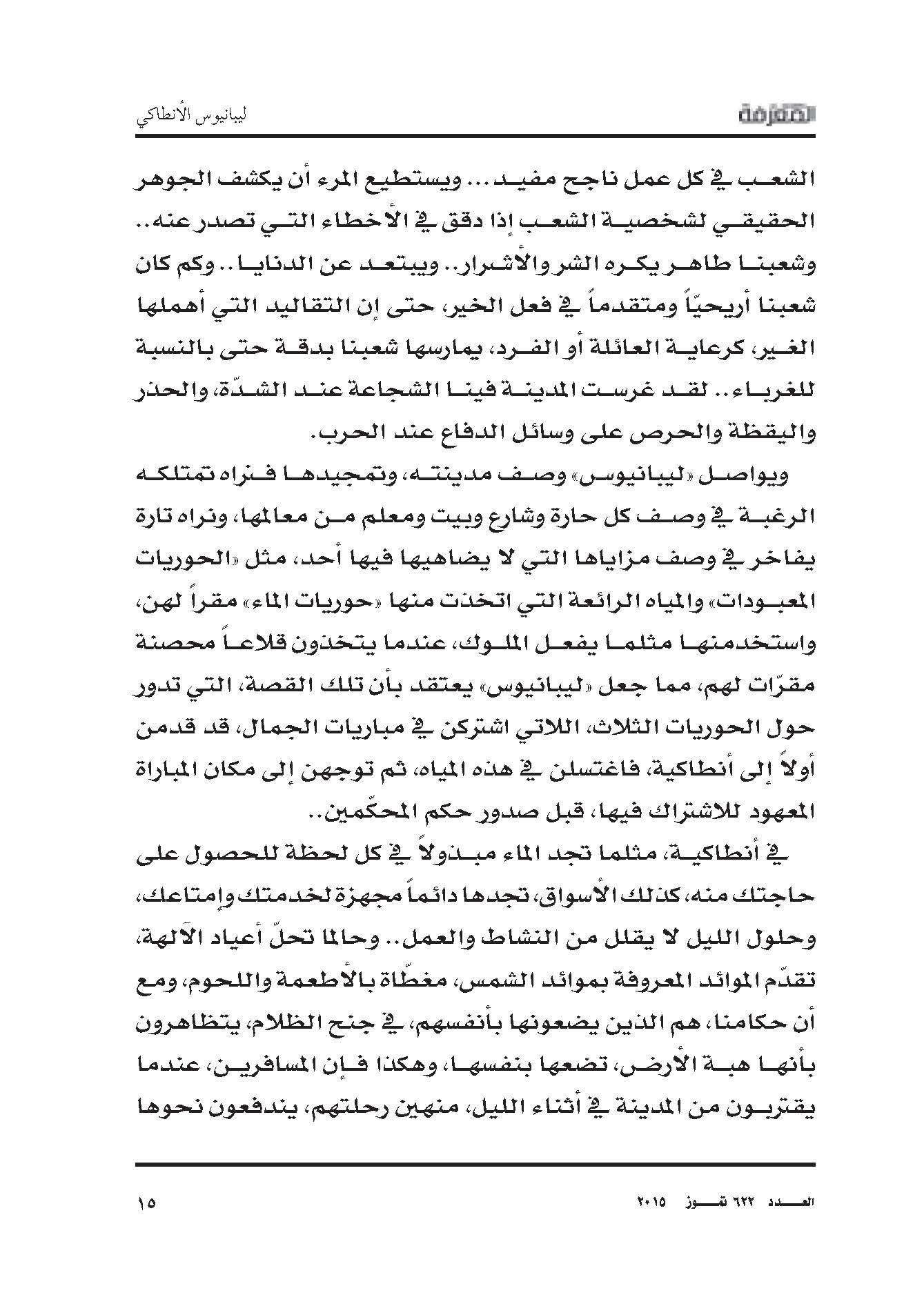 المعرفة

ليبانيوس الأنطاكي

الشعب في كل عمل ناجح مفيد... ويستطيع المرء أن يكشف الجوهر الحقيقي لشخصية الشعب إذا دقق في الأخطاء التي تصدر عنه.. وشعبنا طاهر يكره الشر والأشرار.. ويبتعد عن الدنايا.. وكم كان شعبنا أريحيّاً ومتقدماً في فعل الخير، حتى إن التقاليد التي أهملها الغير، كرعاية العائلة أو الفرد، يمارسها شعبنا بدقة حتى بالنسبة للغرباء.. لقد غرست المدينة فينا الشجاعة عند الشدّة، والحذر واليقظة والحرص على وسائل الدفاع عند الحرب.

ويواصل «ليبانيوس» وصف مدينته، وتمجيدها فنراه تمتلكه الرغبة في وصف كل حارة وشارع وبيت ومعلم من معالمها، ونراه تارة يفاخر في وصف مزاياها التي لا يضاهيها فيها أحد، مثل «الحوريات المعبودات» والمياه الرائعة التي اتخذت منها «حوريات الماء» مقراً لهن، واستخدمنها مثلما يفعل الملوك، عندما يتخذون قلاعاً محصنة مقرّات لهم، مما جعل «ليبانيوس» يعتقد بأن تلك القصة، التي تدور حول الحوريات الثلاث، اللاتي اشتركن في مباريات الجمال، قد قدمن أولاً إلى أنطاكية، فاغتسلن في هذه المياه، ثم توجهن إلى مكان المباراة المعهود للاشتراك فيها، قبل صدور حكم المحكّمين..

في أنطاكية، مثلما تجد الماء مبذولاً في كل لحظة للحصول على حاجتك منه، كذلك الأسواق، تجدها دائماً مجهزة لخدمتك وإمتاعك، وحلول الليل لا يقلل من النشاط والعمل.. وحالما تحلّ أعياد الآلهة، تقدّم الموائد المعروفة بموائد الشمس، مغطّاة بالأطعمة واللحوم، ومع أن حكامنا، هم الذين يضعونها بأنفسهم، في جنح الظلام، يتظاهرون بأنها هبة الأرض، تضعها بنفسها، وهكذا فإن المسافرين، عندما يقتربون من المدينة في أثناء الليل، منهين رحلتهم، يندفعون نحوها

العدد ٦٢٢ تموز ٢٠١٥

١٥